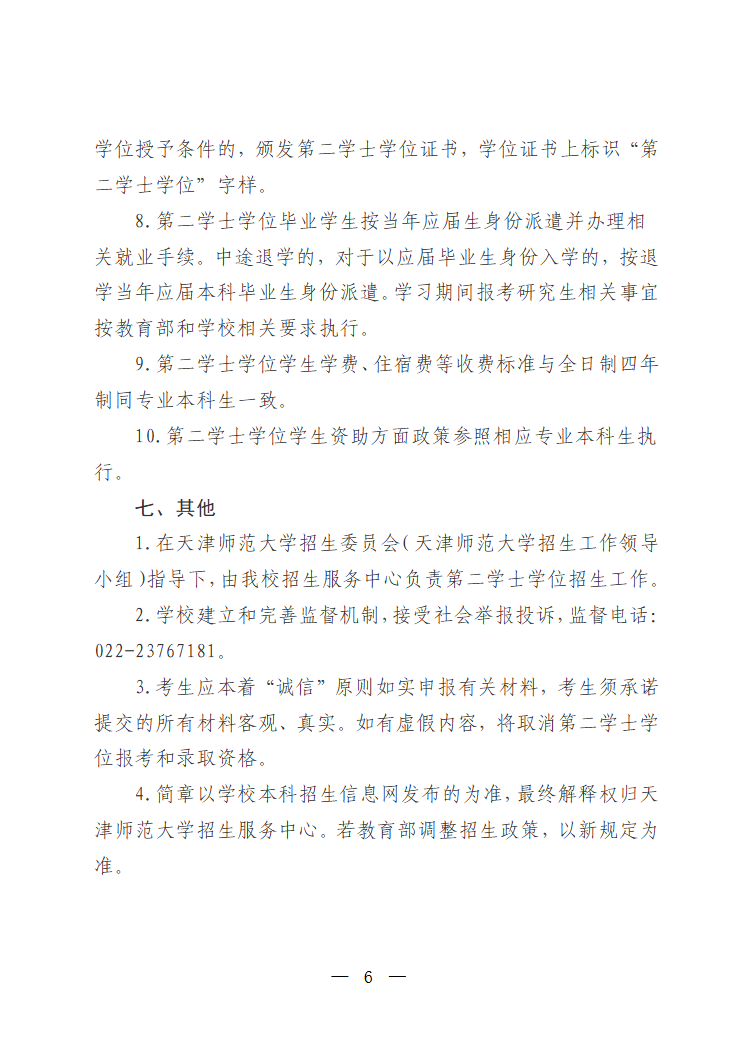 学位授予条件的，颁发第二学士学位证书，学位证书上标识“第二学士学位”字样。

8.第二学士学位毕业学生按当年应届生身份派遣并办理相关就业手续。中途退学的，对于以应届毕业生身份入学的，按退学当年应届本科毕业生身份派遣。学习期间报考研究生相关事宜按教育部和学校相关要求执行。

9.第二学士学位学生学费、住宿费等收费标准与全日制四年制同专业本科生一致。

10.第二学士学位学生资助方面政策参照相应专业本科生执行。

七、其他

1.在天津师范大学招生委员会（天津师范大学招生工作领导小组）指导下，由我校招生服务中心负责第二学士学位招生工作。

2.学校建立和完善监督机制，接受社会举报投诉，监督电话：022-23767181。

3.考生应本着“诚信”原则如实申报有关材料，考生须承诺提交的所有材料客观、真实。如有虚假内容，将取消第二学士学位报考和录取资格。

4.简章以学校本科招生信息网发布的为准，最终解释权归天津师范大学招生服务中心。若教育部调整招生政策，以新规定为准。

— 6 —